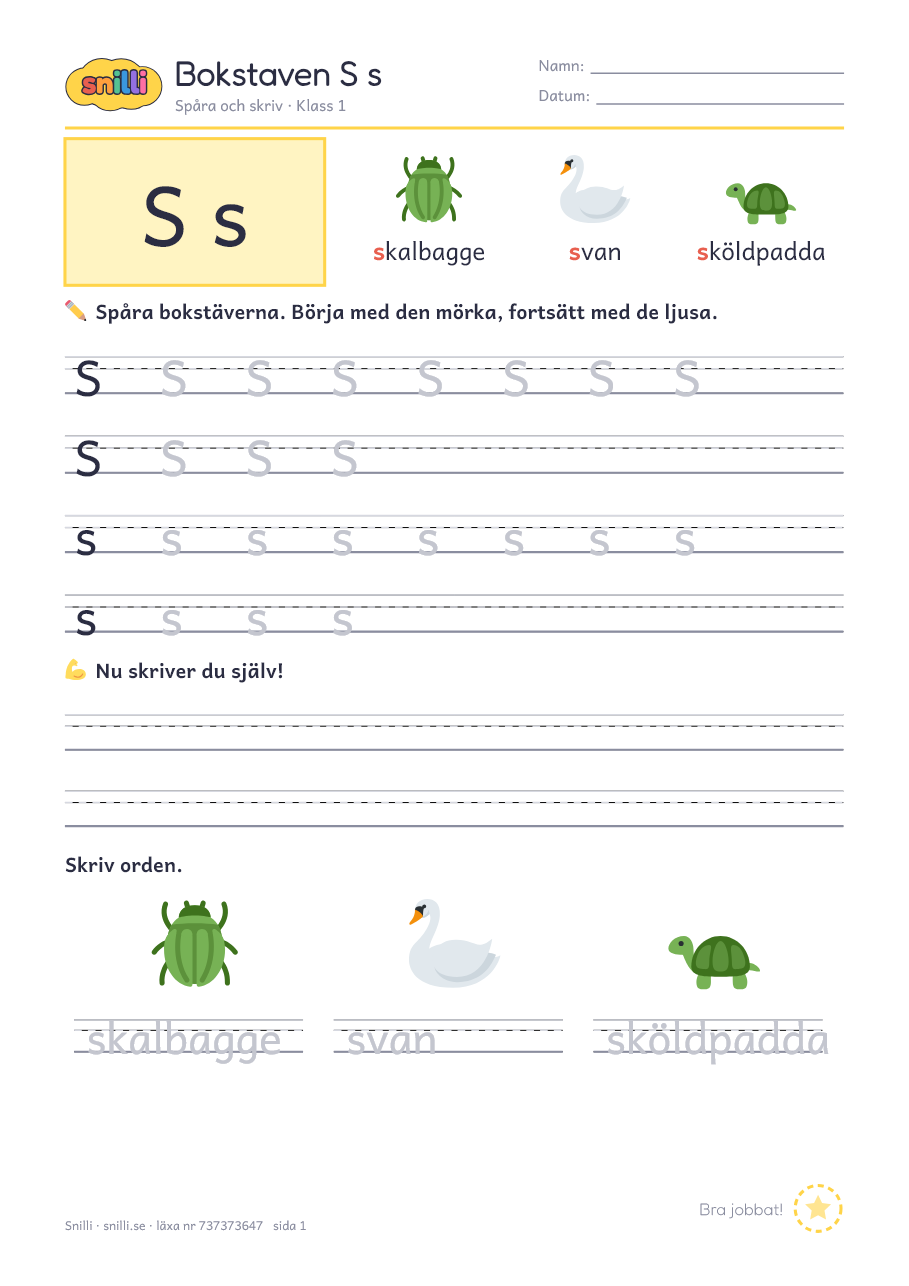 snilli

Bokstaven S s

Spåra och skriv · Klass 1

Namn:

Datum:

S s

skalbagge

svan

sköldpadda

Spåra bokstäverna. Börja med den mörka, fortsätt med de ljusa.

S S S S S S S S

S S S S

s s s s s s s s

s s s s

Nu skriver du själv!

Skriv orden.

skalbagge

svan

sköldpadda

Bra jobbat!

Snilli · snilli.se · läxa nr 737373647 sida 1